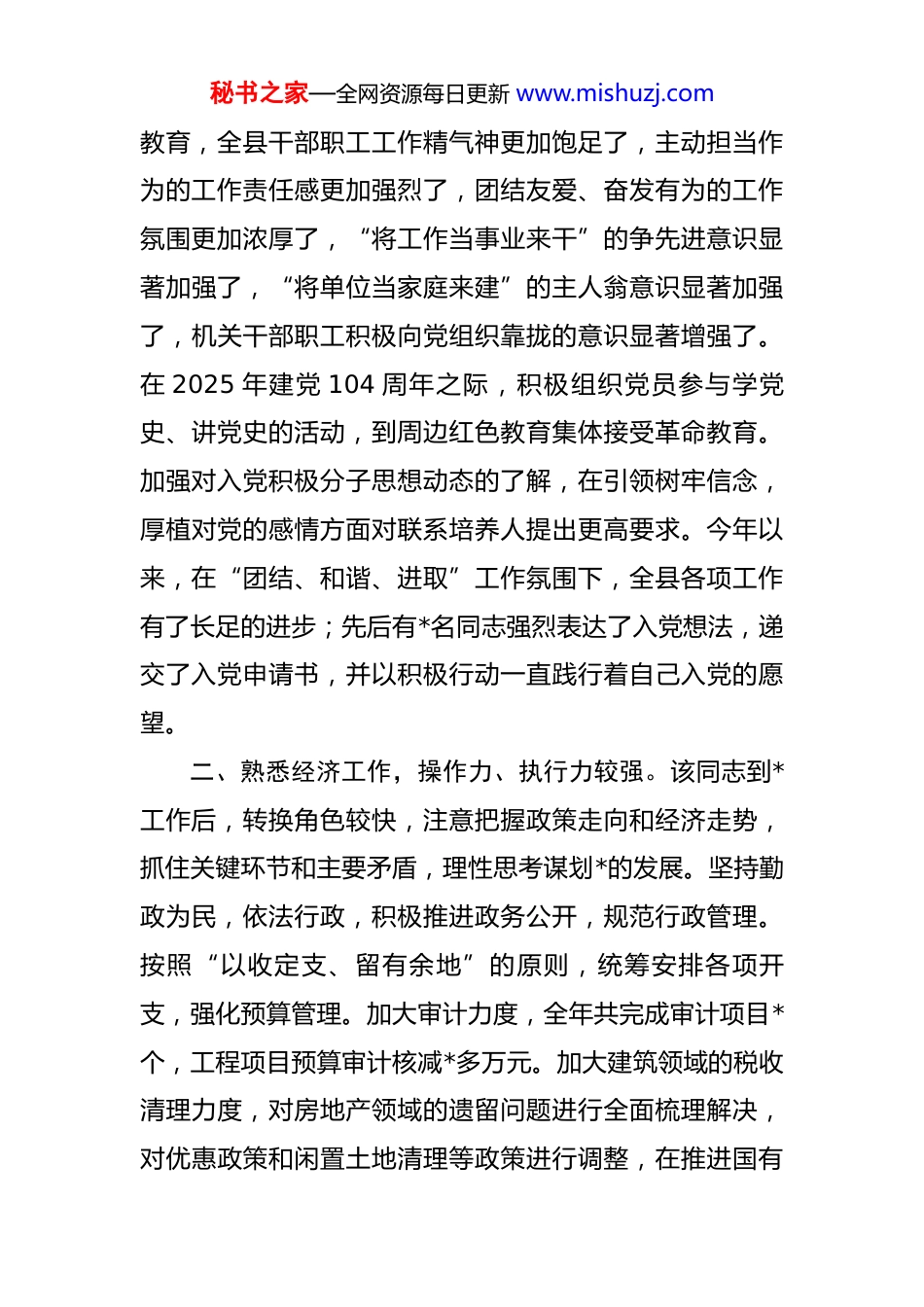 秘书之家—全网资源每日更新 www.mishuzj.com

教育，全县干部职工工作精气神更加饱足了，主动担当作为的工作责任感更加强烈了，团结友爱、奋发有为的工作氛围更加浓厚了，“将工作当事业来干”的争先进意识显著加强了，“将单位当家庭来建”的主人翁意识显著加强了，机关干部职工积极向党组织靠拢的意识显著增强了。在 2025 年建党 104 周年之际，积极组织党员参与学党史、讲党史的活动，到周边红色教育集体接受革命教育。加强对入党积极分子思想动态的了解，在引领树牢信念，厚植对党的感情方面对联系培养人提出更高要求。今年以来，在“团结、和谐、进取”工作氛围下，全县各项工作有了长足的进步；先后有*名同志强烈表达了入党想法，递交了入党申请书，并以积极行动一直践行着自己入党的愿望。

二、熟悉经济工作，操作力、执行力较强。该同志到*工作后，转换角色较快，注意把握政策走向和经济走势，抓住关键环节和主要矛盾，理性思考谋划*的发展。坚持勤政为民，依法行政，积极推进政务公开，规范行政管理。按照“以收定支、留有余地”的原则，统筹安排各项开支，强化预算管理。加大审计力度，全年共完成审计项目*个，工程项目预算审计核减*多万元。加大建筑领域的税收清理力度，对房地产领域的遗留问题进行全面梳理解决，对优惠政策和闲置土地清理等政策进行调整，在推进国有